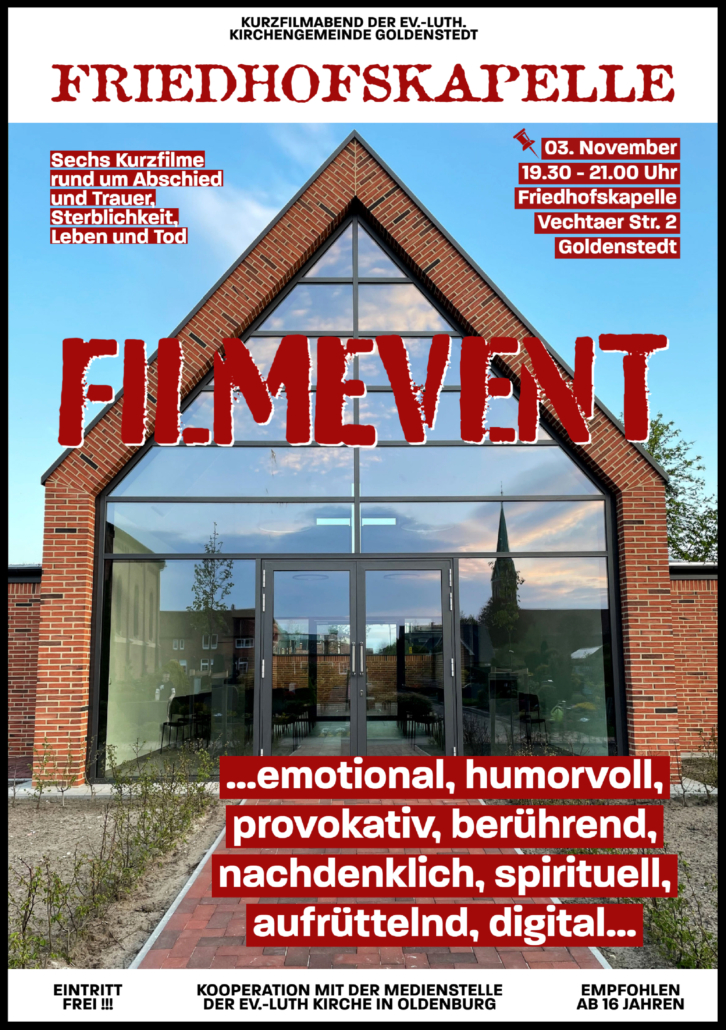 KURZFILMABEND DER EV.-LUTH. KIRCHENGEMEINDE GOLDENSTEDT

FRIEDHOFSKAPELLE

Sechs Kurzfilme rund um Abschied und Trauer, Sterblichkeit, Leben und Tod

03. November
19.30 - 21.00 Uhr
Friedhofskapelle
Vechtaer Str. 2
Goldenstedt

FILMEVENT

...emotional, humorvoll, provokativ, berührend, nachdenklich, spirituell, aufrüttelnd, digital...

EINTRITT FREI !!!

KOOPERATION MIT DER MEDIENSTELLE DER EV.-LUTH KIRCHE IN OLDENBURG

EMPFOHLEN AB 16 JAHREN